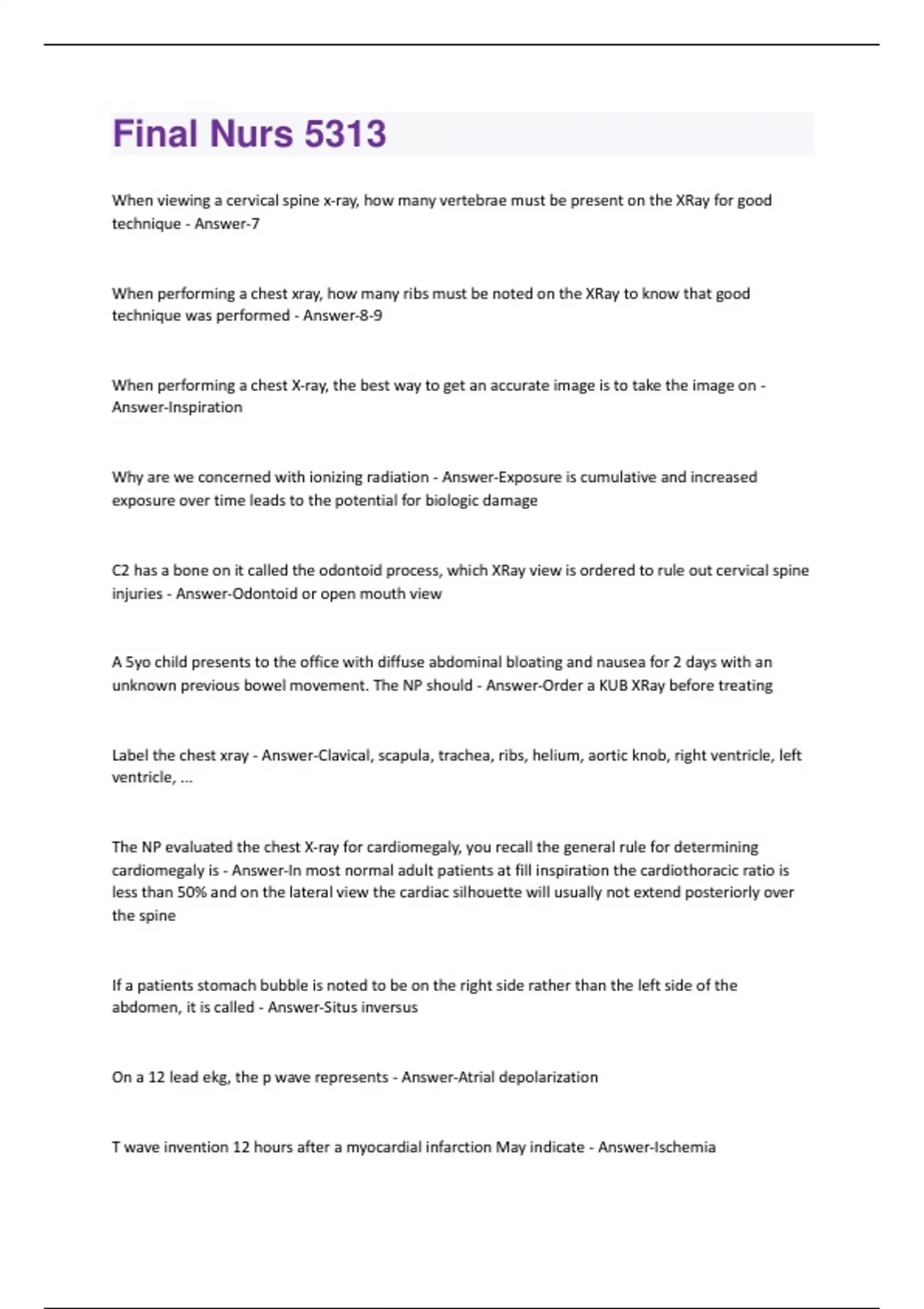 Final Nurs 5313

When viewing a cervical spine x-ray, how many vertebrae must be present on the XRay for good technique - Answer-7

When performing a chest xray, how many ribs must be noted on the XRay to know that good technique was performed - Answer-8-9

When performing a chest X-ray, the best way to get an accurate image is to take the image on - Answer-Inspiration

Why are we concerned with ionizing radiation - Answer-Exposure is cumulative and increased exposure over time leads to the potential for biologic damage

C2 has a bone on it called the odontoid process, which XRay view is ordered to rule out cervical spine injuries - Answer-Odontoid or open mouth view

A 5yo child presents to the office with diffuse abdominal bloating and nausea for 2 days with an unknown previous bowel movement. The NP should - Answer-Order a KUB XRay before treating

Label the chest xray - Answer-Clavical, scapula, trachea, ribs, helium, aortic knob, right ventricle, left ventricle, ...

The NP evaluated the chest X-ray for cardiomegaly, you recall the general rule for determining cardiomegaly is - Answer-In most normal adult patients at fill inspiration the cardiothoracic ratio is less than 50% and on the lateral view the cardiac silhouette will usually not extend posteriorly over the spine

If a patients stomach bubble is noted to be on the right side rather than the left side of the abdomen, it is called - Answer-Situs inversus

On a 12 lead ekg, the p wave represents - Answer-Atrial depolarization

T wave invention 12 hours after a myocardial infarction May indicate - Answer-Ischemia